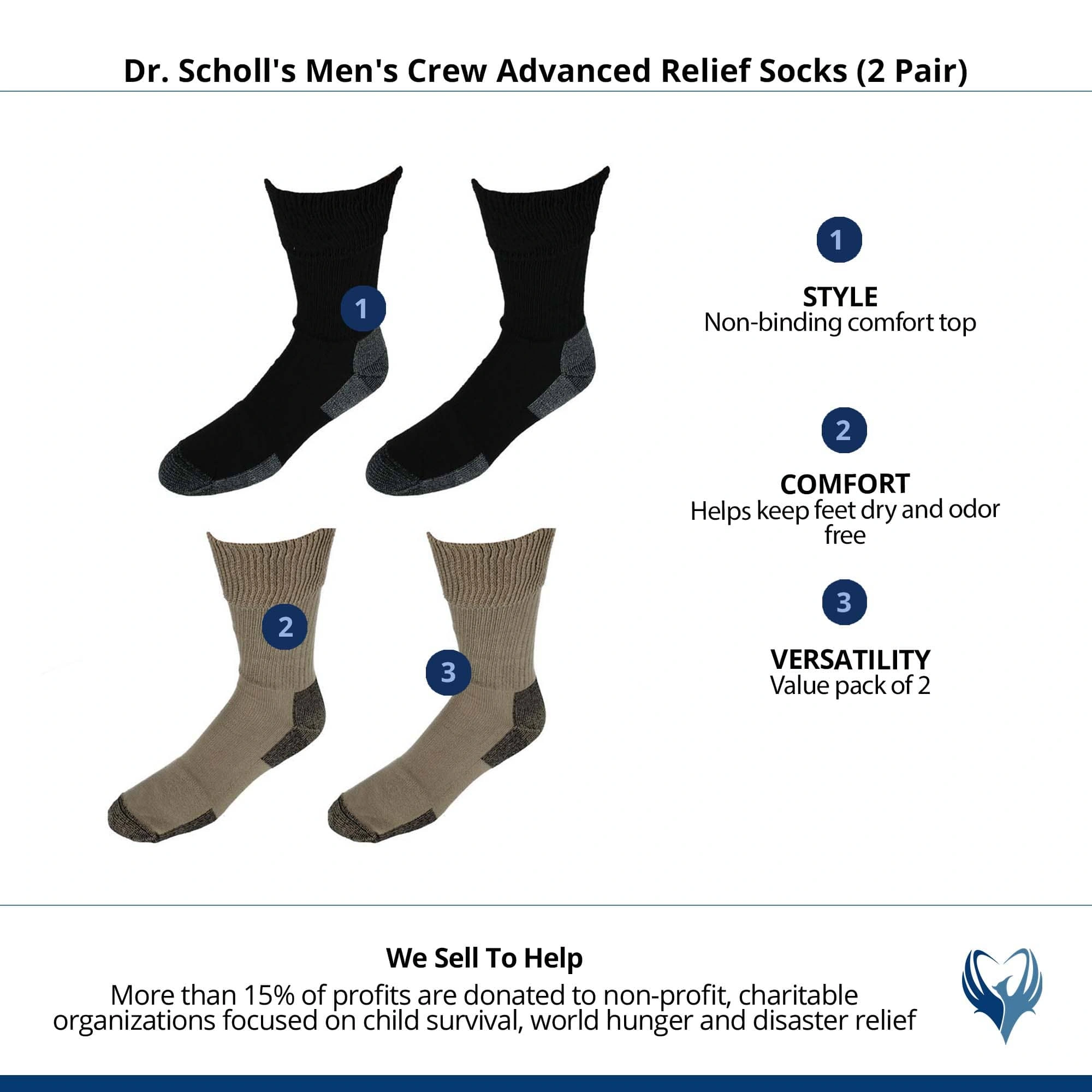 Dr. Scholl's Men's Crew Advanced Relief Socks (2 Pair)

1

2

3

1

STYLE
Non-binding comfort top

2

COMFORT
Helps keep feet dry and odor free

3

VERSATILITY
Value pack of 2

We Sell To Help
More than 15% of profits are donated to non-profit, charitable organizations focused on child survival, world hunger and disaster relief